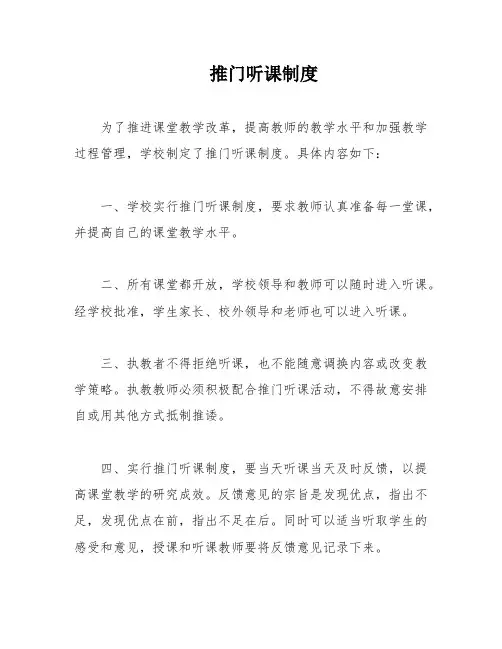 推门听课制度

为了推进课堂教学改革，提高教师的教学水平和加强教学过程管理，学校制定了推门听课制度。具体内容如下：

一、学校实行推门听课制度，要求教师认真准备每一堂课，并提高自己的课堂教学水平。

二、所有课堂都开放，学校领导和教师可以随时进入听课。经学校批准，学生家长、校外领导和老师也可以进入听课。

三、执教者不得拒绝听课，也不能随意调换内容或改变教学策略。执教教师必须积极配合推门听课活动，不得故意安排自或用其他方式抵制推诿。

四、实行推门听课制度，要当天听课当天及时反馈，以提高课堂教学的研究成效。反馈意见的宗旨是发现优点，指出不足，发现优点在前，指出不足在后。同时可以适当听取学生的感受和意见，授课和听课教师要将反馈意见记录下来。